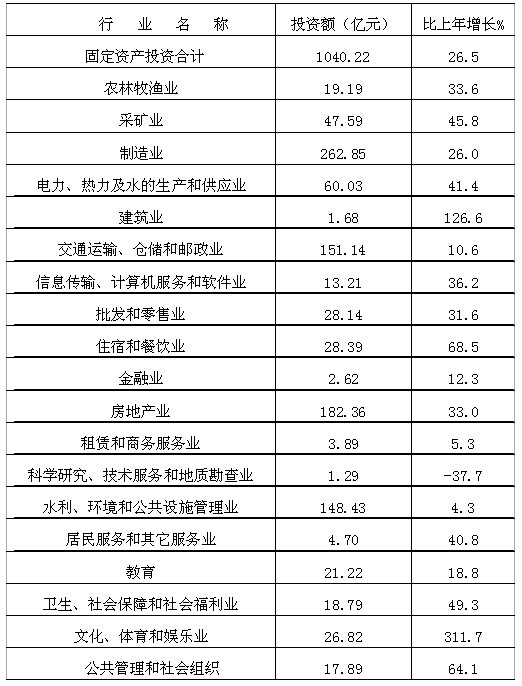 | 行 业 名 称 | 投资额（亿元） | 比上年增长% |
|---|---|---|
| 固定资产投资合计 | 1040.22 | 26.5 |
| 农林牧渔业 | 19.19 | 33.6 |
| 采矿业 | 47.59 | 45.8 |
| 制造业 | 262.85 | 26.0 |
| 电力、热力及水的生产和供应业 | 60.03 | 41.4 |
| 建筑业 | 1.68 | 126.6 |
| 交通运输、仓储和邮政业 | 151.14 | 10.6 |
| 信息传输、计算机服务和软件业 | 13.21 | 36.2 |
| 批发和零售业 | 28.14 | 31.6 |
| 住宿和餐饮业 | 28.39 | 68.5 |
| 金融业 | 2.62 | 12.3 |
| 房地产业 | 182.36 | 33.0 |
| 租赁和商务服务业 | 3.89 | 5.3 |
| 科学研究、技术服务和地质勘查业 | 1.29 | -37.7 |
| 水利、环境和公共设施管理业 | 148.43 | 4.3 |
| 居民服务和其它服务业 | 4.70 | 40.8 |
| 教育 | 21.22 | 18.8 |
| 卫生、社会保障和社会福利业 | 18.79 | 49.3 |
| 文化、体育和娱乐业 | 26.82 | 311.7 |
| 公共管理和社会组织 | 17.89 | 64.1 |